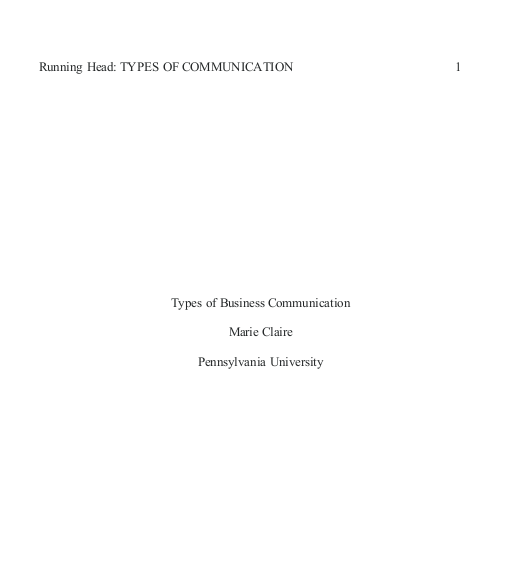 Running Head: TYPES OF COMMUNICATION 1

Types of Business Communication

Marie Claire

Pennsylvania University